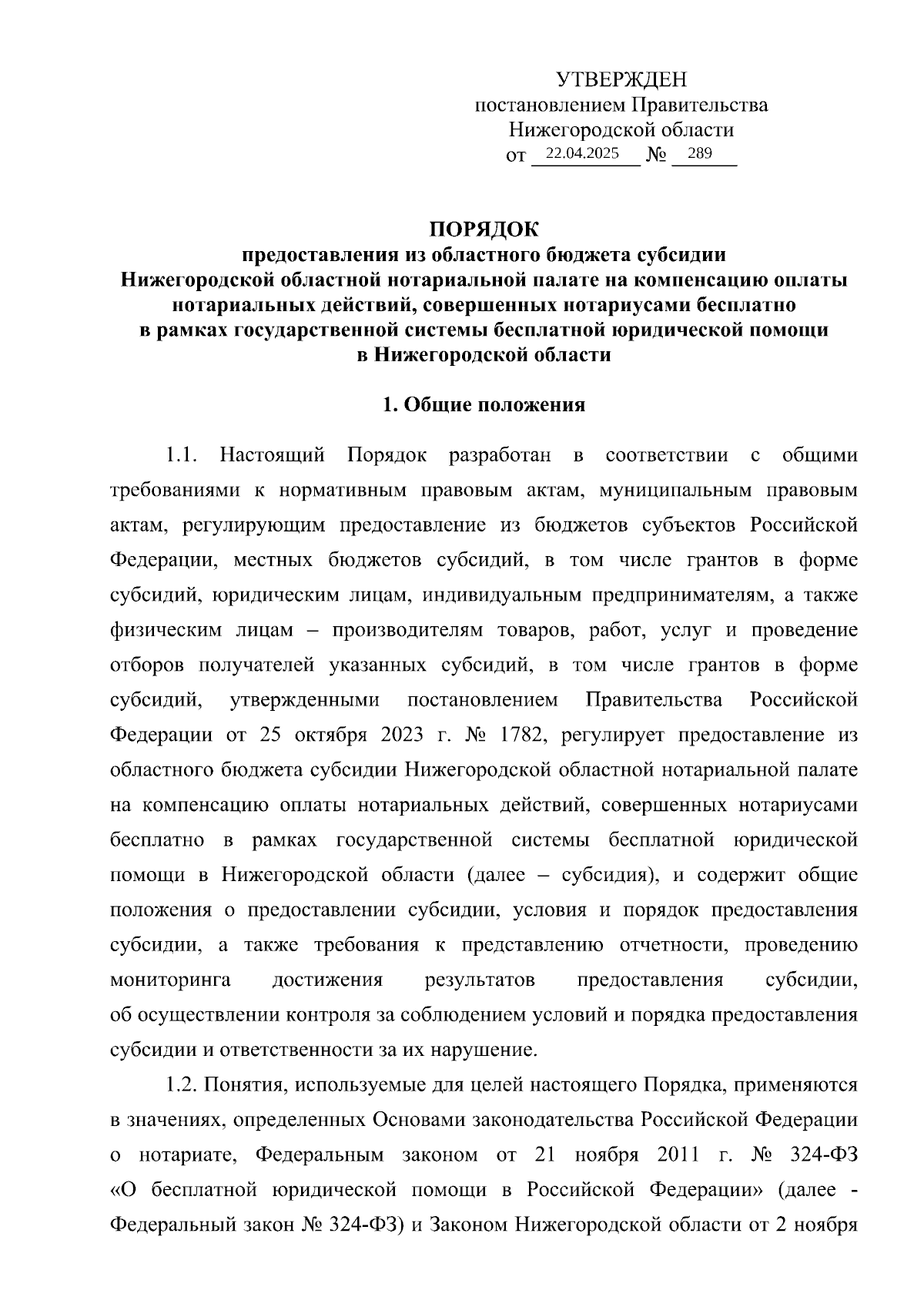 УТВЕРЖДЕН
постановлением Правительства
Нижегородской области
от 22.04.2025 № 289

ПОРЯДОК
предоставления из областного бюджета субсидии Нижегородской областной нотариальной палате на компенсацию оплаты нотариальных действий, совершенных нотариусами бесплатно в рамках государственной системы бесплатной юридической помощи в Нижегородской области

1. Общие положения

1.1. Настоящий Порядок разработан в соответствии с общими требованиями к нормативным правовым актам, муниципальным правовым актам, регулирующим предоставление из бюджетов субъектов Российской Федерации, местных бюджетов субсидий, в том числе грантов в форме субсидий, юридическим лицам, индивидуальным предпринимателям, а также физическим лицам – производителям товаров, работ, услуг и проведение отборов получателей указанных субсидий, в том числе грантов в форме субсидий, утвержденными постановлением Правительства Российской Федерации от 25 октября 2023 г. № 1782, регулирует предоставление из областного бюджета субсидии Нижегородской областной нотариальной палате на компенсацию оплаты нотариальных действий, совершенных нотариусами бесплатно в рамках государственной системы бесплатной юридической помощи в Нижегородской области (далее – субсидия), и содержит общие положения о предоставлении субсидии, условия и порядок предоставления субсидии, а также требования к представлению отчетности, проведению мониторинга достижения результатов предоставления субсидии, об осуществлении контроля за соблюдением условий и порядка предоставления субсидии и ответственности за их нарушение.

1.2. Понятия, используемые для целей настоящего Порядка, применяются в значениях, определенных Основами законодательства Российской Федерации о нотариате, Федеральным законом от 21 ноября 2011 г. № 324-ФЗ «О бесплатной юридической помощи в Российской Федерации» (далее - Федеральный закон № 324-ФЗ) и Законом Нижегородской области от 2 ноября